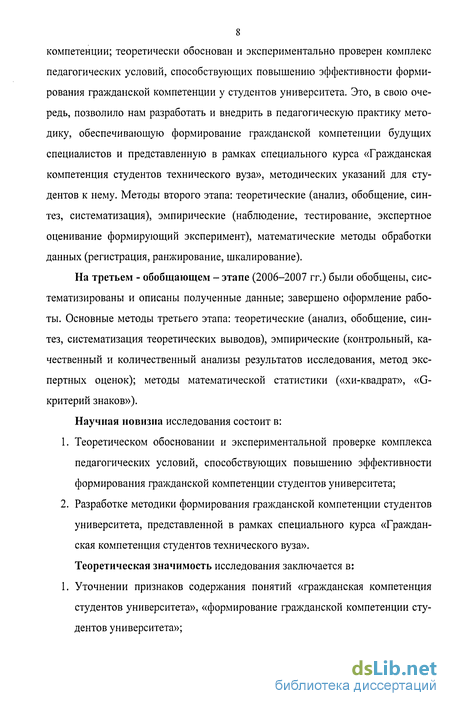 8

компетенции; теоретически обоснован и экспериментально проверен комплекс педагогических условий, способствующих повышению эффективности формирования гражданской компетенции у студентов университета. Это, в свою очередь, позволило нам разработать и внедрить в педагогическую практику методику, обеспечивающую формирование гражданской компетенции будущих специалистов и представленную в рамках специального курса «Гражданская компетенция студентов технического вуза», методических указаний для студентов к нему. Методы второго этапа: теоретические (анализ, обобщение, синтез, систематизация), эмпирические (наблюдение, тестирование, экспертное оценивание формирующий эксперимент), математические методы обработки данных (регистрация, ранжирование, шкалирование).

На третьем - обобщающем – этапе (2006–2007 гг.) были обобщены, систематизированы и описаны полученные данные; завершено оформление работы. Основные методы третьего этапа: теоретические (анализ, обобщение, синтез, систематизация теоретических выводов), эмпирические (контрольный, качественный и количественный анализы результатов исследования, метод экспертных оценок); методы математической статистики («хи-квадрат», «G-критерий знаков»).

Научная новизна исследования состоит в:

1. Теоретическом обосновании и экспериментальной проверке комплекса педагогических условий, способствующих повышению эффективности формирования гражданской компетенции студентов университета;

2. Разработке методики формирования гражданской компетенции студентов университета, представленной в рамках специального курса «Гражданская компетенция студентов технического вуза».

Теоретическая значимость исследования заключается в:

1. Уточнении признаков содержания понятий «гражданская компетенция студентов университета», «формирование гражданской компетенции студентов университета»;

dsLib.net
библиотека диссертаций